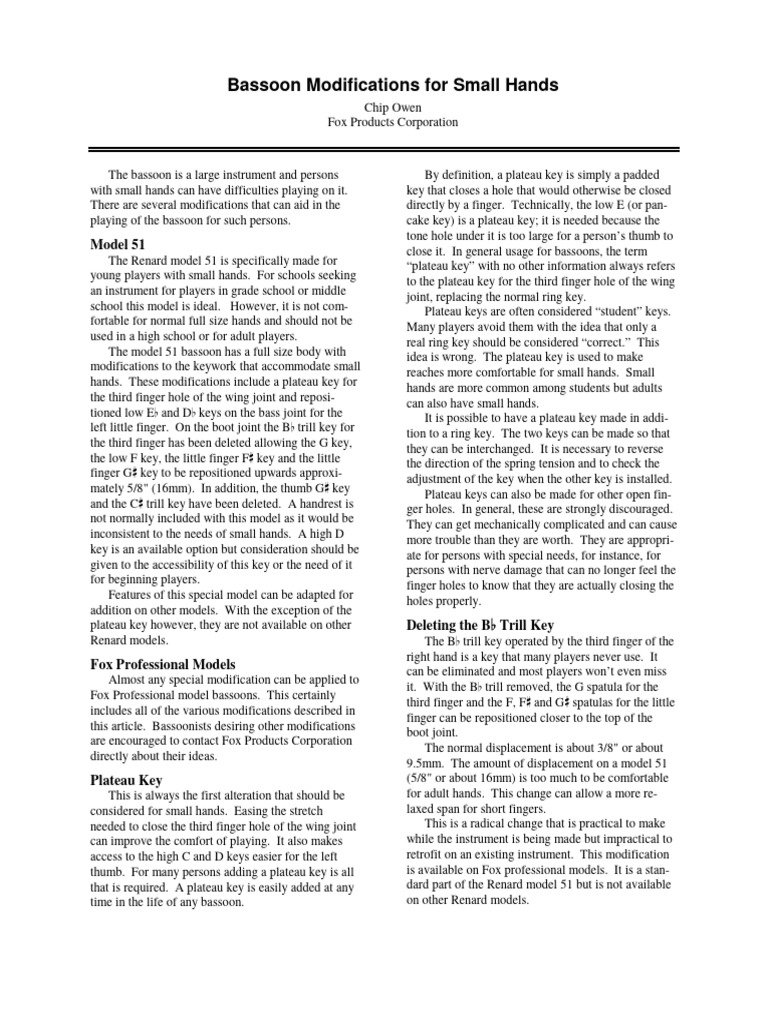 Bassoon Modifications for Small Hands

Chip Owen
Fox Products Corporation

The bassoon is a large instrument and persons with small hands can have difficulties playing on it. There are several modifications that can aid in the playing of the bassoon for such persons.

Model 51

The Renard model 51 is specifically made for young players with small hands. For schools seeking an instrument for players in grade school or middle school this model is ideal. However, it is not comfortable for normal full size hands and should not be used in a high school or for adult players.

The model 51 bassoon has a full size body with modifications to the keywork that accommodate small hands. These modifications include a plateau key for the third finger hole of the wing joint and repositioned low E♭ and D♭ keys on the bass joint for the left little finger. On the boot joint the B♭ trill key for the third finger has been deleted allowing the G key, the low F key, the little finger F♯ key and the little finger G♯ key to be repositioned upwards approximately 5/8" (16mm). In addition, the thumb G♯ key and the C♯ trill key have been deleted. A handrest is not normally included with this model as it would be inconsistent to the needs of small hands. A high D key is an available option but consideration should be given to the accessibility of this key or the need of it for beginning players.

Features of this special model can be adapted for addition on other models. With the exception of the plateau key however, they are not available on other Renard models.

Fox Professional Models

Almost any special modification can be applied to Fox Professional model bassoons. This certainly includes all of the various modifications described in this article. Bassoonists desiring other modifications are encouraged to contact Fox Products Corporation directly about their ideas.

Plateau Key

This is always the first alteration that should be considered for small hands. Easing the stretch needed to close the third finger hole of the wing joint can improve the comfort of playing. It also makes access to the high C and D keys easier for the left thumb. For many persons adding a plateau key is all that is required. A plateau key is easily added at any time in the life of any bassoon.

By definition, a plateau key is simply a padded key that closes a hole that would otherwise be closed directly by a finger. Technically, the low E (or pancake key) is a plateau key; it is needed because the tone hole under it is too large for a person's thumb to close it. In general usage for bassoons, the term "plateau key" with no other information always refers to the plateau key for the third finger hole of the wing joint, replacing the normal ring key.

Plateau keys are often considered "student" keys. Many players avoid them with the idea that only a real ring key should be considered "correct." This idea is wrong. The plateau key is used to make reaches more comfortable for small hands. Small hands are more common among students but adults can also have small hands.

It is possible to have a plateau key made in addition to a ring key. The two keys can be made so that they can be interchanged. It is necessary to reverse the direction of the spring tension and to check the adjustment of the key when the other key is installed.

Plateau keys can also be made for other open finger holes. In general, these are strongly discouraged. They can get mechanically complicated and can cause more trouble than they are worth. They are appropriate for persons with special needs, for instance, for persons with nerve damage that can no longer feel the finger holes to know that they are actually closing the holes properly.

Deleting the B♭ Trill Key

The B♭ trill key operated by the third finger of the right hand is a key that many players never use. It can be eliminated and most players won't even miss it. With the B♭ trill removed, the G spatula for the third finger and the F, F♯ and G♯ spatulas for the little finger can be repositioned closer to the top of the boot joint.

The normal displacement is about 3/8" or about 9.5mm. The amount of displacement on a model 51 (5/8" or about 16mm) is too much to be comfortable for adult hands. This change can allow a more relaxed span for short fingers.

This is a radical change that is practical to make while the instrument is being made but impractical to retrofit on an existing instrument. This modification is available on Fox professional models. It is a standard part of the Renard model 51 but is not available on other Renard models.